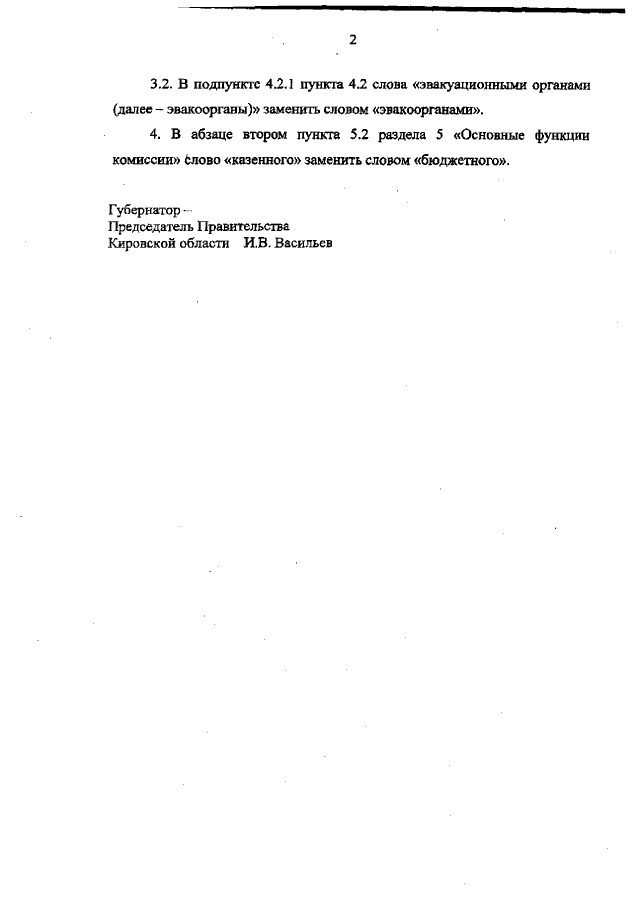 2

3.2. В подпункте 4.2.1 пункта 4.2 слова «эвакуационными органами (далее – эвакоорганы)» заменить словом «эвакоорганами».

4. В абзаце втором пункта 5.2 раздела 5 «Основные функции комиссии» слово «казенного» заменить словом «бюджетного».

Губернатор –
Председатель Правительства
Кировской области И.В. Васильев